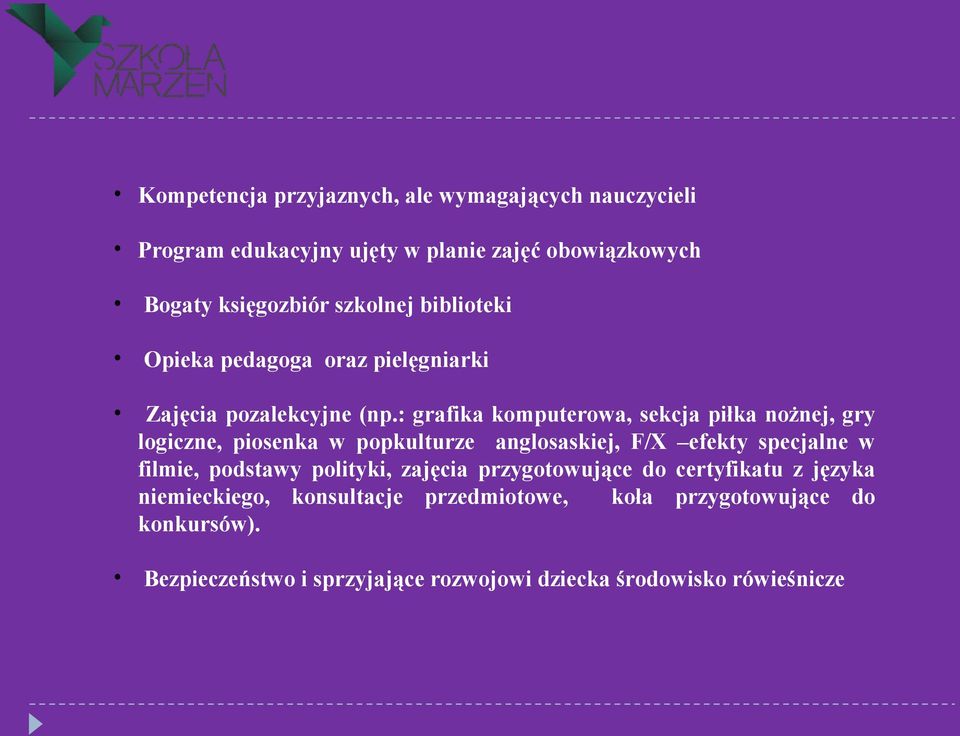 SZKOŁA MARZEŃ

• Kompetencja przyjaznych, ale wymagających nauczycieli

• Program edukacyjny ujęty w planie zajęć obowiązkowych

• Bogaty księgozbiór szkolnej biblioteki

• Opieka pedagoga oraz pielęgniarki

• Zajęcia pozalekcyjne (np.: grafika komputerowa, sekcja piłka nożnej, gry logiczne, piosenka w popkulturze anglosaskiej, F/X –efekty specjalne w filmie, podstawy polityki, zajęcia przygotowujące do certyfikatu z języka niemieckiego, konsultacje przedmiotowe, koła przygotowujące do konkursów).

• Bezpieczeństwo i sprzyjające rozwojowi dziecka środowisko rówieśnicze